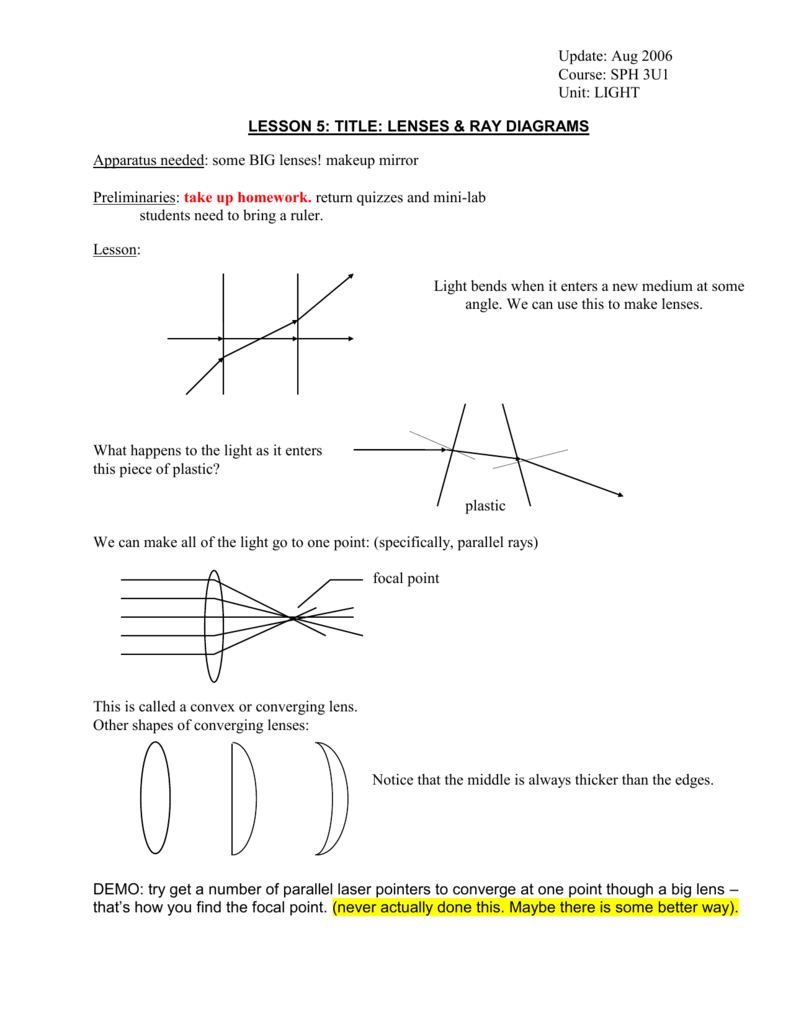 Update: Aug 2006
Course: SPH 3U1
Unit: LIGHT

LESSON 5: TITLE: LENSES & RAY DIAGRAMS

Apparatus needed: some BIG lenses! makeup mirror

Preliminaries: take up homework. return quizzes and mini-lab
students need to bring a ruler.

Lesson:

Light bends when it enters a new medium at some angle. We can use this to make lenses.

What happens to the light as it enters this piece of plastic?

plastic

We can make all of the light go to one point: (specifically, parallel rays)

focal point

This is called a convex or converging lens.
Other shapes of converging lenses:

Notice that the middle is always thicker than the edges.

DEMO: try get a number of parallel laser pointers to converge at one point though a big lens – that's how you find the focal point. (never actually done this. Maybe there is some better way).